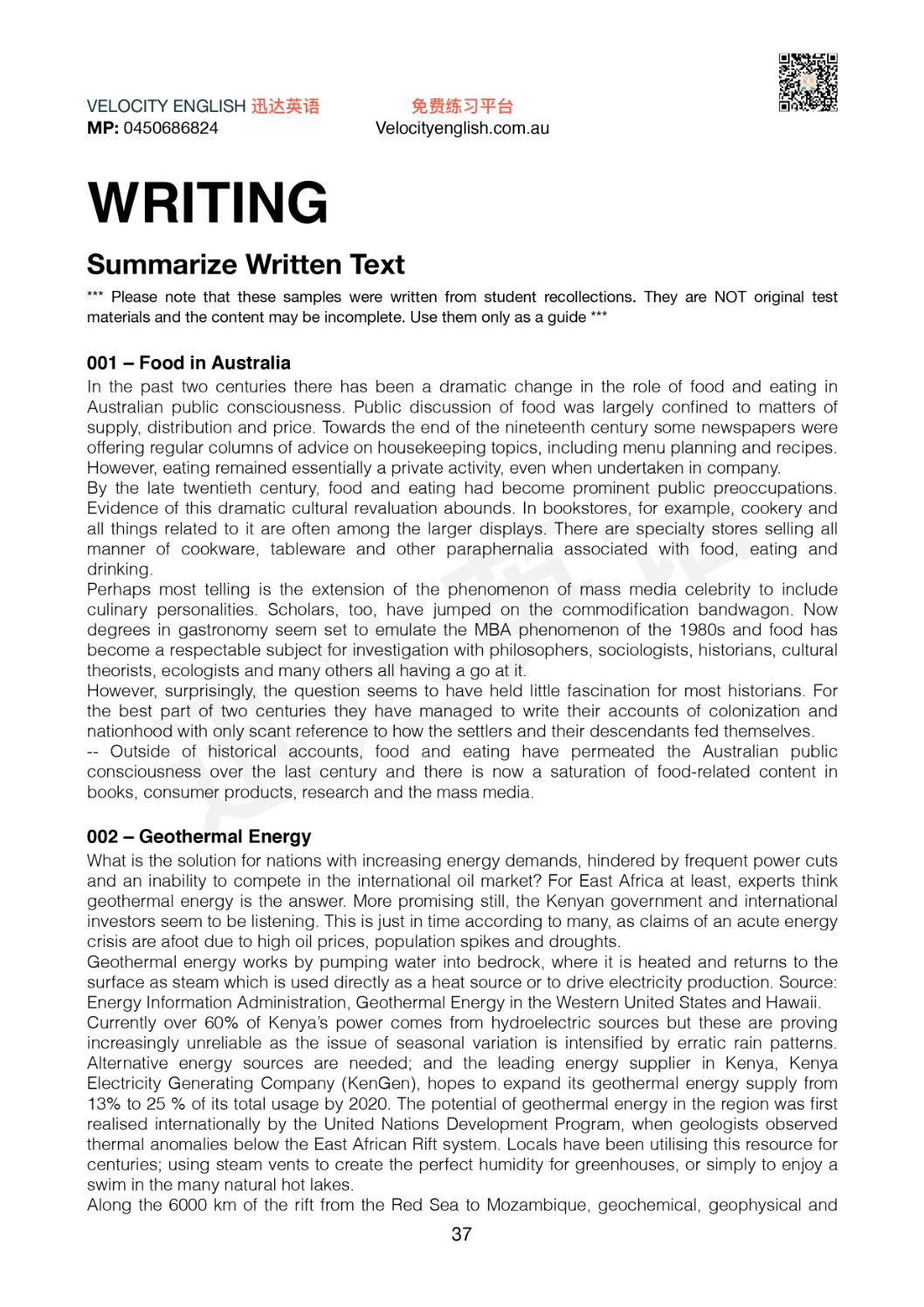 VELOCITY ENGLISH 迅达英语 免费练习平台
MP: 0450686824 Velocityenglish.com.au

WRITING

Summarize Written Text

*** Please note that these samples were written from student recollections. They are NOT original test materials and the content may be incomplete. Use them only as a guide ***

001 – Food in Australia

In the past two centuries there has been a dramatic change in the role of food and eating in Australian public consciousness. Public discussion of food was largely confined to matters of supply, distribution and price. Towards the end of the nineteenth century some newspapers were offering regular columns of advice on housekeeping topics, including menu planning and recipes. However, eating remained essentially a private activity, even when undertaken in company.
By the late twentieth century, food and eating had become prominent public preoccupations. Evidence of this dramatic cultural revaluation abounds. In bookstores, for example, cookery and all things related to it are often among the larger displays. There are specialty stores selling all manner of cookware, tableware and other paraphernalia associated with food, eating and drinking.
Perhaps most telling is the extension of the phenomenon of mass media celebrity to include culinary personalities. Scholars, too, have jumped on the commodification bandwagon. Now degrees in gastronomy seem set to emulate the MBA phenomenon of the 1980s and food has become a respectable subject for investigation with philosophers, sociologists, historians, cultural theorists, ecologists and many others all having a go at it.
However, surprisingly, the question seems to have held little fascination for most historians. For the best part of two centuries they have managed to write their accounts of colonization and nationhood with only scant reference to how the settlers and their descendants fed themselves.
-- Outside of historical accounts, food and eating have permeated the Australian public consciousness over the last century and there is now a saturation of food-related content in books, consumer products, research and the mass media.

002 – Geothermal Energy

What is the solution for nations with increasing energy demands, hindered by frequent power cuts and an inability to compete in the international oil market? For East Africa at least, experts think geothermal energy is the answer. More promising still, the Kenyan government and international investors seem to be listening. This is just in time according to many, as claims of an acute energy crisis are afoot due to high oil prices, population spikes and droughts.
Geothermal energy works by pumping water into bedrock, where it is heated and returns to the surface as steam which is used directly as a heat source or to drive electricity production. Source: Energy Information Administration, Geothermal Energy in the Western United States and Hawaii.
Currently over 60% of Kenya's power comes from hydroelectric sources but these are proving increasingly unreliable as the issue of seasonal variation is intensified by erratic rain patterns. Alternative energy sources are needed; and the leading energy supplier in Kenya, Kenya Electricity Generating Company (KenGen), hopes to expand its geothermal energy supply from 13% to 25 % of its total usage by 2020. The potential of geothermal energy in the region was first realised internationally by the United Nations Development Program, when geologists observed thermal anomalies below the East African Rift system. Locals have been utilising this resource for centuries; using steam vents to create the perfect humidity for greenhouses, or simply to enjoy a swim in the many natural hot lakes.
Along the 6000 km of the rift from the Red Sea to Mozambique, geochemical, geophysical and

37